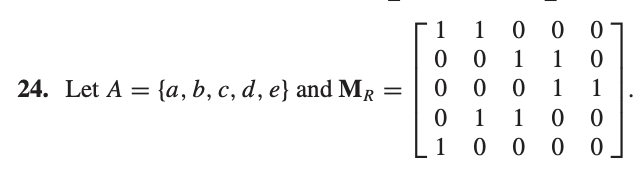 **24.** Let $A = \{a, b, c, d, e\}$ and $\mathbf{M}_R = \begin{bmatrix} 1 & 1 & 0 & 0 & 0 \\ 0 & 0 & 1 & 1 & 0 \\ 0 & 0 & 0 & 1 & 1 \\ 0 & 1 & 1 & 0 & 0 \\ 1 & 0 & 0 & 0 & 0 \end{bmatrix}$.